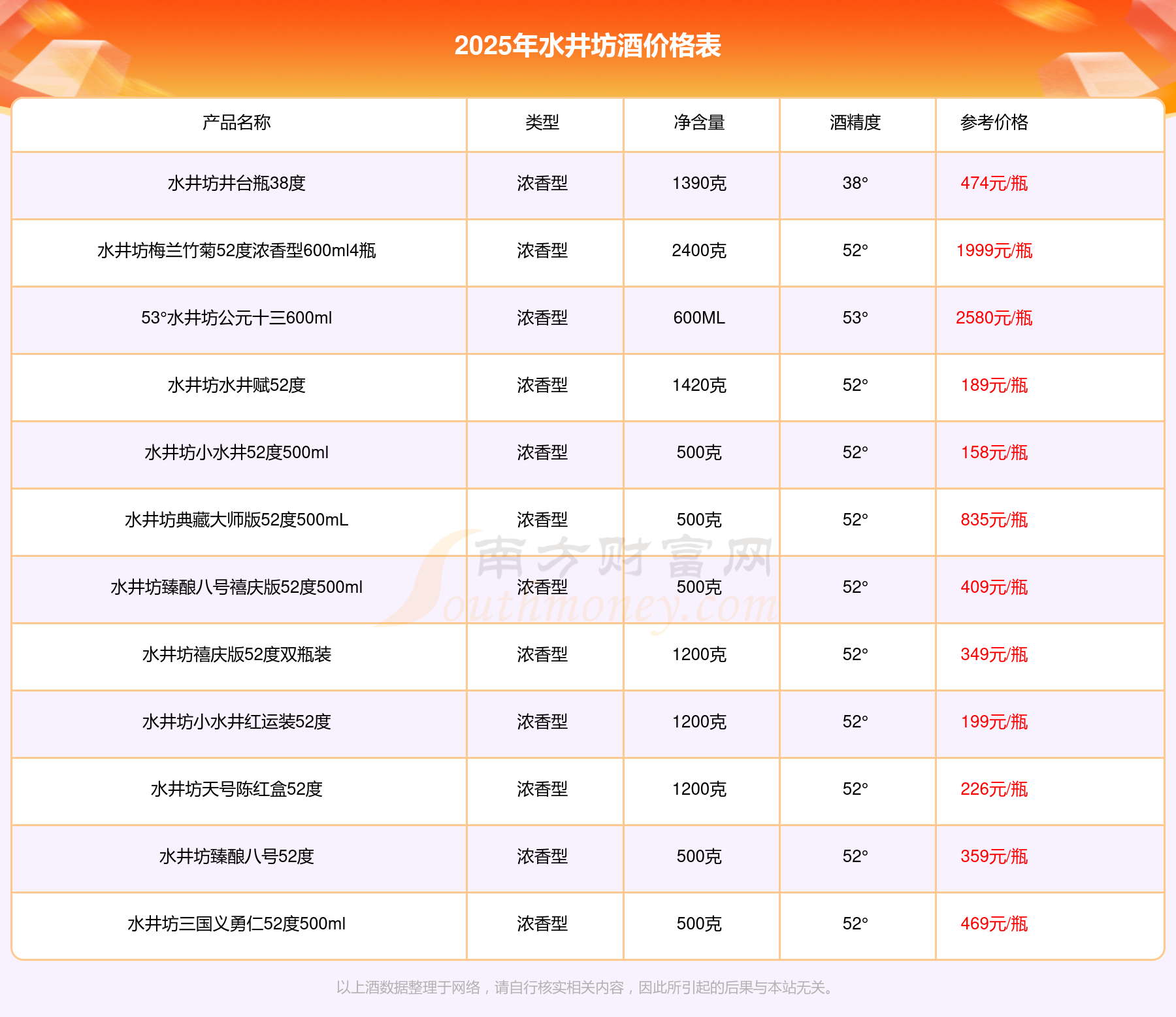 2025年水井坊酒价格表

| 产品名称 | 类型 | 净含量 | 酒精度 | 参考价格 |
|---|---|---|---|---|
| 水井坊井台瓶38度 | 浓香型 | 1390克 | 38° | 474元/瓶 |
| 水井坊梅兰竹菊52度浓香型600ml4瓶 | 浓香型 | 2400克 | 52° | 1999元/瓶 |
| 53°水井坊公元十三600ml | 浓香型 | 600ML | 53° | 2580元/瓶 |
| 水井坊水井赋52度 | 浓香型 | 1420克 | 52° | 189元/瓶 |
| 水井坊小水井52度500ml | 浓香型 | 500克 | 52° | 158元/瓶 |
| 水井坊典藏大师版52度500mL | 浓香型 | 500克 | 52° | 835元/瓶 |
| 水井坊臻酿八号禧庆版52度500ml | 浓香型 | 500克 | 52° | 409元/瓶 |
| 水井坊禧庆版52度双瓶装 | 浓香型 | 1200克 | 52° | 349元/瓶 |
| 水井坊小水井红运装52度 | 浓香型 | 1200克 | 52° | 199元/瓶 |
| 水井坊天号陈红盒52度 | 浓香型 | 1200克 | 52° | 226元/瓶 |
| 水井坊臻酿八号52度 | 浓香型 | 500克 | 52° | 359元/瓶 |
| 水井坊三国义勇仁52度500ml | 浓香型 | 500克 | 52° | 469元/瓶 |

以上酒数据整理于网络，请自行核实相关内容，因此所引起的后果与本站无关。

南方财富网
Southmoney.com